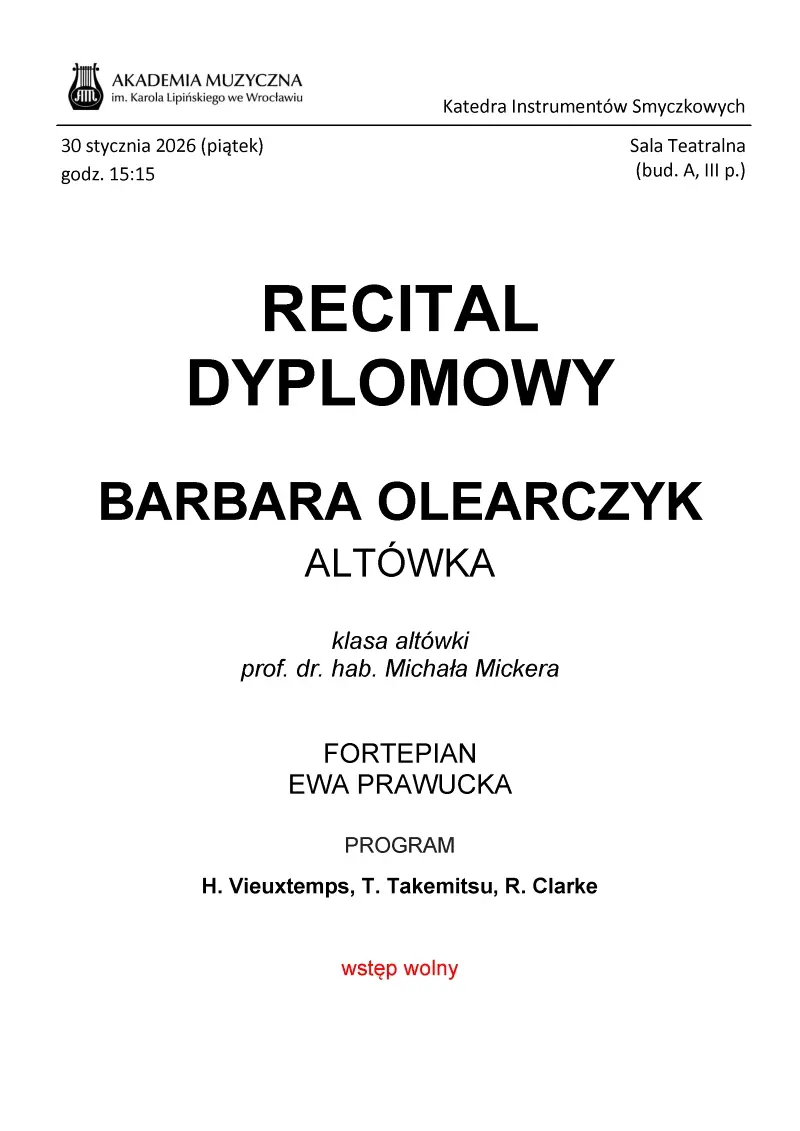 AKADEMIA MUZYCZNA
im. Karola Lipińskiego we Wrocławiu

Katedra Instrumentów Smyczkowych

30 stycznia 2026 (piątek)
godz. 15:15

Sala Teatralna
(bud. A, III p.)

RECITAL
DYPLOMOWY

BARBARA OLEARCZYK
ALTÓWKA

klasa altówki
prof. dr. hab. Michała Mickera

FORTEPIAN
EWA PRAWUCKA

PROGRAM

H. Vieuxtemps, T. Takemitsu, R. Clarke

wstęp wolny